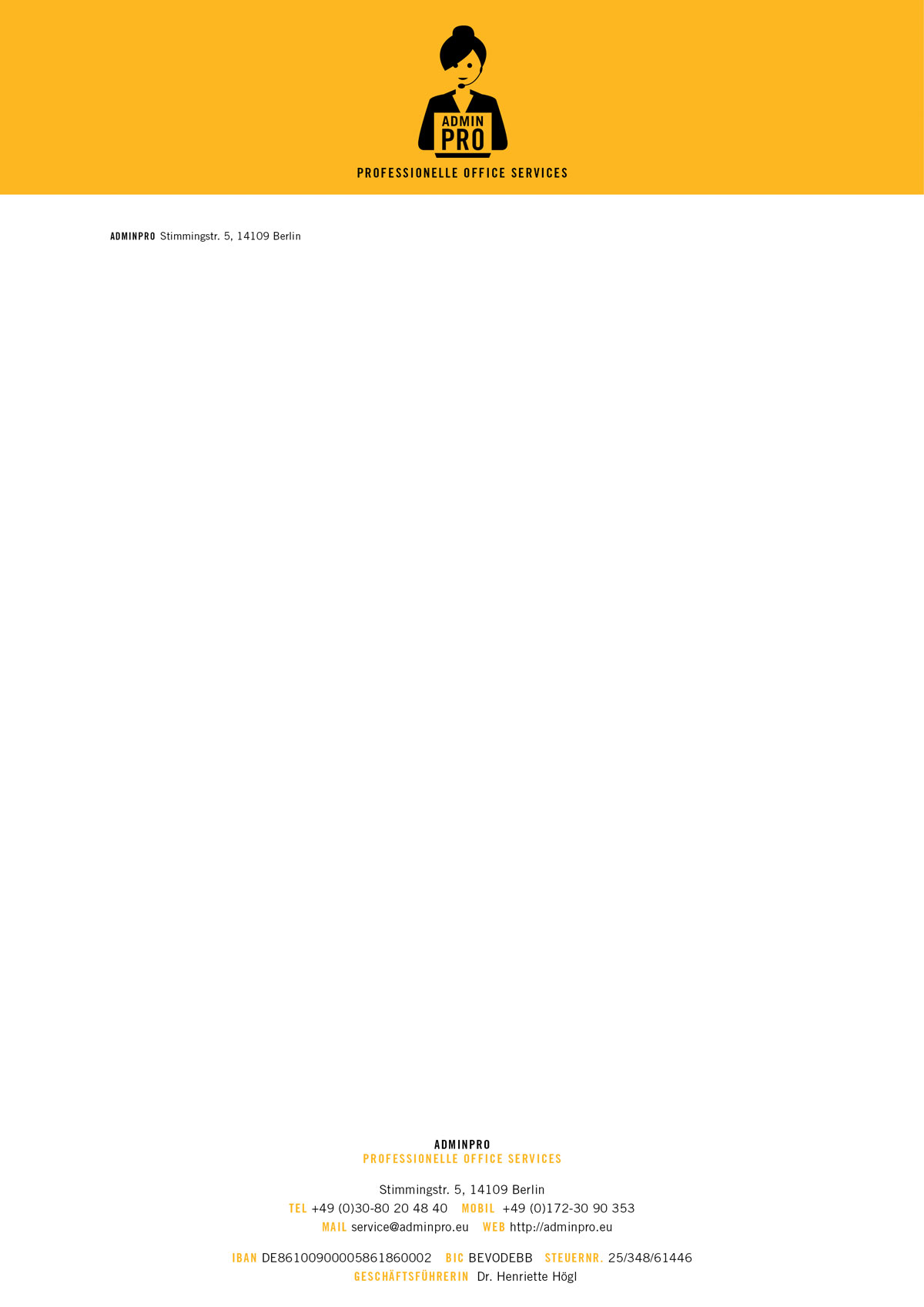 ADMIN
PRO

PROFESSIONELLE OFFICE SERVICES

ADMINPRO Stimmingstr. 5, 14109 Berlin

ADMINPRO
PROFESSIONELLE OFFICE SERVICES

Stimmingstr. 5, 14109 Berlin
TEL +49 (0)30-80 20 48 40   MOBIL +49 (0)172-30 90 353
MAIL service@adminpro.eu   WEB http://adminpro.eu

IBAN DE86100900005861860002   BIC BEVODEBB   STEUERNR. 25/348/61446
GESCHÄFTSFÜHRERIN Dr. Henriette Högl